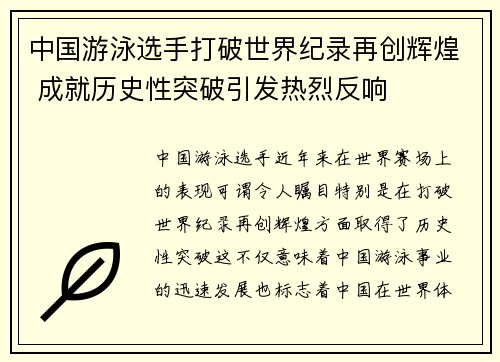 中国游泳选手打破世界纪录再创辉煌 成就历史性突破引发热烈反响

中国游泳选手近年来在世界赛场上的表现可谓令人瞩目特别是在打破世界纪录再创辉煌方面取得了历史性突破这不仅意味着中国游泳事业的迅速发展也标志着中国在世界体